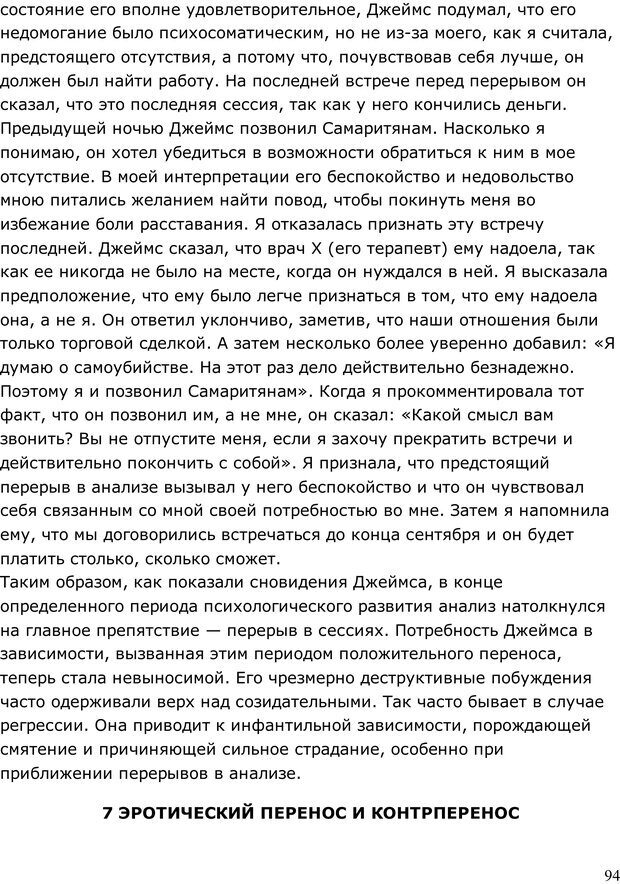 состояние его вполне удовлетворительное, Джеймс подумал, что его недомогание было психосоматическим, но не из-за моего, как я считала, предстоящего отсутствия, а потому что, почувствовав себя лучше, он должен был найти работу. На последней встрече перед перерывом он сказал, что это последняя сессия, так как у него кончились деньги. Предыдущей ночью Джеймс позвонил Самаритянам. Насколько я понимаю, он хотел убедиться в возможности обратиться к ним в мое отсутствие. В моей интерпретации его беспокойство и недовольство мною питались желанием найти повод, чтобы покинуть меня во избежание боли расставания. Я отказалась признать эту встречу последней. Джеймс сказал, что врач X (его терапевт) ему надоела, так как ее никогда не было на месте, когда он нуждался в ней. Я высказала предположение, что ему было легче признаться в том, что ему надоела она, а не я. Он ответил уклончиво, заметив, что наши отношения были только торговой сделкой. А затем несколько более уверенно добавил: «Я думаю о самоубийстве. На этот раз дело действительно безнадежно. Поэтому я и позвонил Самаритянам». Когда я прокомментировала тот факт, что он позвонил им, а не мне, он сказал: «Какой смысл вам звонить? Вы не отпустите меня, если я захочу прекратить встречи и действительно покончить с собой». Я признала, что предстоящий перерыв в анализе вызывал у него беспокойство и что он чувствовал себя связанным со мной своей потребностью во мне. Затем я напомнила ему, что мы договорились встречаться до конца сентября и он будет платить столько, сколько сможет.
Таким образом, как показали сновидения Джеймса, в конце определенного периода психологического развития анализ натолкнулся на главное препятствие — перерыв в сессиях. Потребность Джеймса в зависимости, вызванная этим периодом положительного переноса, теперь стала невыносимой. Его чрезмерно деструктивные побуждения часто одерживали верх над созидательными. Так часто бывает в случае регрессии. Она приводит к инфантильной зависимости, порождающей смятение и причиняющей сильное страдание, особенно при приближении перерывов в анализе.

7 ЭРОТИЧЕСКИЙ ПЕРЕНОС И КОНТРПЕРЕНОС

94